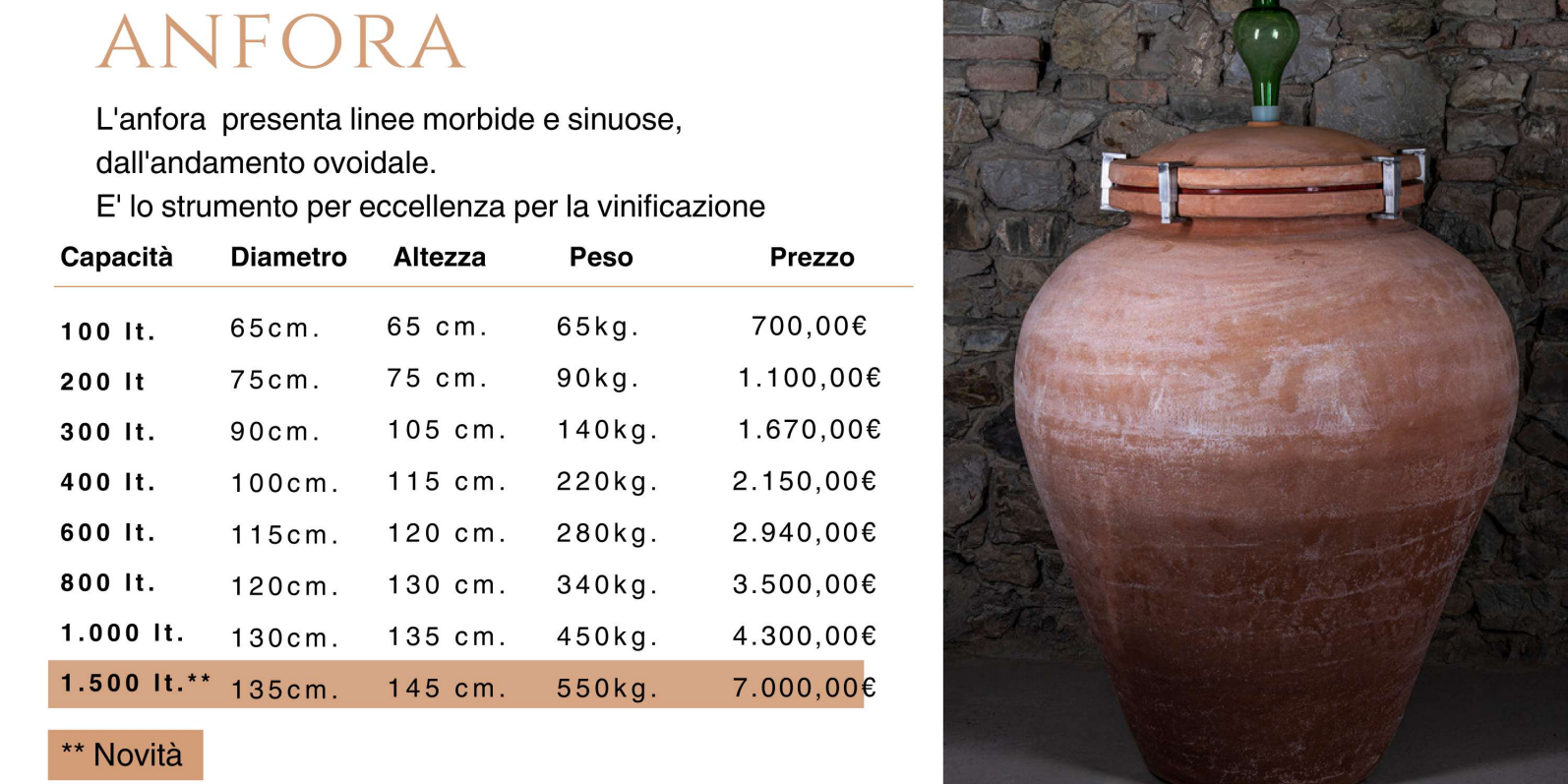 ANFORA

L'anfora presenta linee morbide e sinuose, dall'andamento ovoidale.
E' lo strumento per eccellenza per la vinificazione

| Capacità | Diametro | Altezza | Peso | Prezzo |
|---|---|---|---|---|
| 100 lt. | 65cm. | 65 cm. | 65kg. | 700,00€ |
| 200 lt | 75cm. | 75 cm. | 90kg. | 1.100,00€ |
| 300 lt. | 90cm. | 105 cm. | 140kg. | 1.670,00€ |
| 400 lt. | 100cm. | 115 cm. | 220kg. | 2.150,00€ |
| 600 lt. | 115cm. | 120 cm. | 280kg. | 2.940,00€ |
| 800 lt. | 120cm. | 130 cm. | 340kg. | 3.500,00€ |
| 1.000 lt. | 130cm. | 135 cm. | 450kg. | 4.300,00€ |
| 1.500 lt.** | 135cm. | 145 cm. | 550kg. | 7.000,00€ |

** Novità